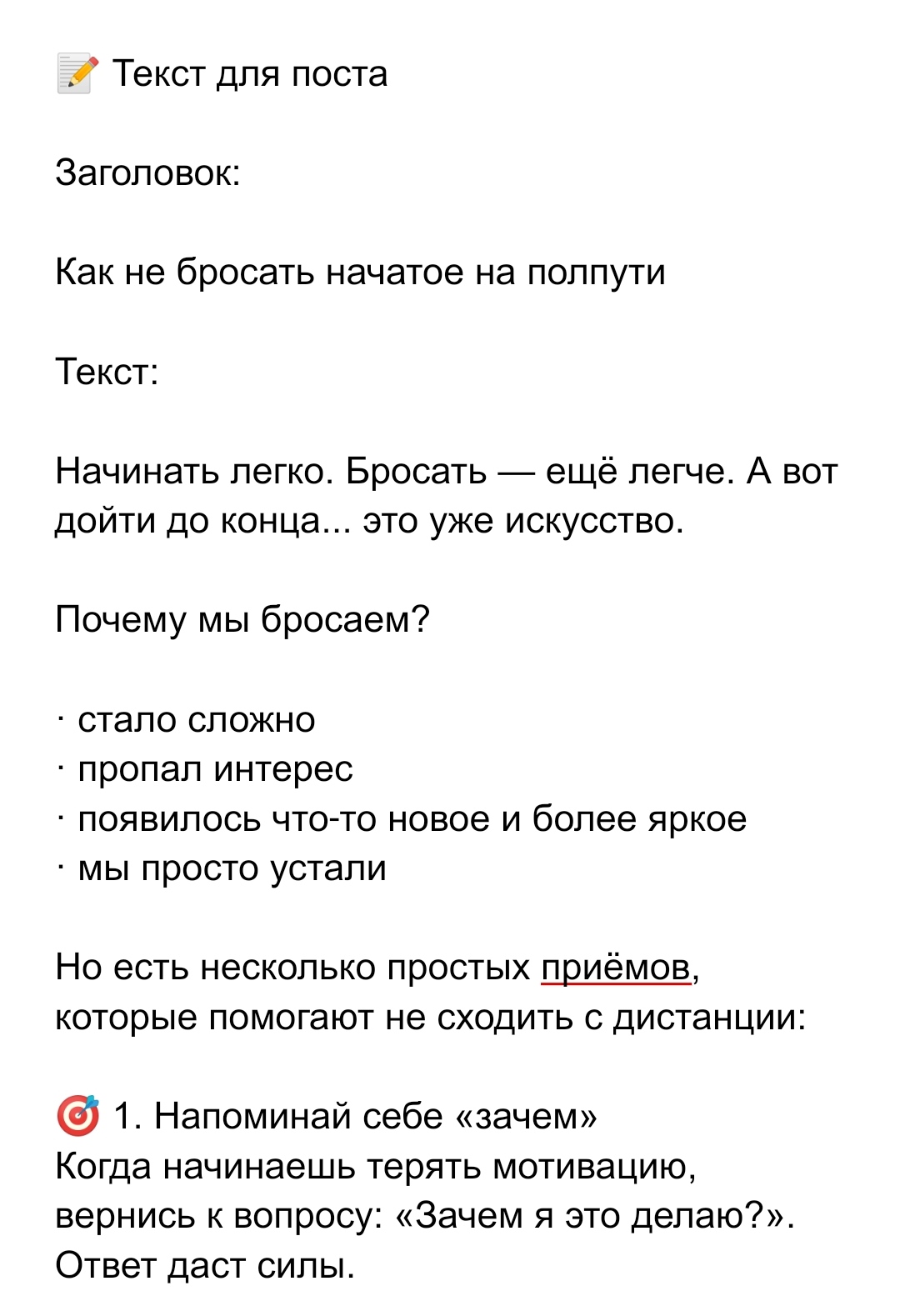 📝 Текст для поста

Заголовок:

Как не бросать начатое на полпути

Текст:

Начинать легко. Бросать — ещё легче. А вот дойти до конца... это уже искусство.

Почему мы бросаем?

· стало сложно
· пропал интерес
· появилось что-то новое и более яркое
· мы просто устали

Но есть несколько простых приёмов, которые помогают не сходить с дистанции:

🎯 1. Напоминай себе «зачем»
Когда начинаешь терять мотивацию, вернись к вопросу: «Зачем я это делаю?». Ответ даст силы.